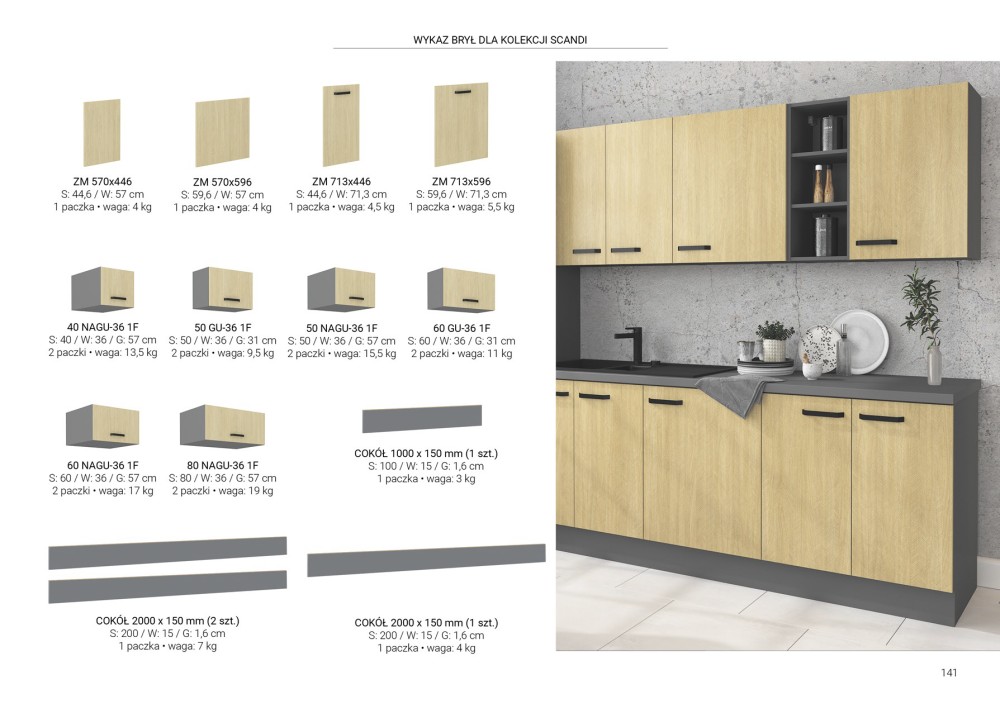 WYKAZ BRYŁ DLA KOLEKCJI SCANDI

ZM 570x446
S: 44,6 / W: 57 cm
1 paczka • waga: 4 kg

ZM 570x596
S: 59,6 / W: 57 cm
1 paczka • waga: 4 kg

ZM 713x446
S: 44,6 / W: 71,3 cm
1 paczka • waga: 4,5 kg

ZM 713x596
S: 59,6 / W: 71,3 cm
1 paczka • waga: 5,5 kg

40 NAGU-36 1F
S: 40 / W: 36 / G: 57 cm
2 paczki • waga: 13,5 kg

50 GU-36 1F
S: 50 / W: 36 / G: 31 cm
2 paczki • waga: 9,5 kg

50 NAGU-36 1F
S: 50 / W: 36 / G: 57 cm
2 paczki • waga: 15,5 kg

60 GU-36 1F
S: 60 / W: 36 / G: 31 cm
2 paczki • waga: 11 kg

60 NAGU-36 1F
S: 60 / W: 36 / G: 57 cm
2 paczki • waga: 17 kg

80 NAGU-36 1F
S: 80 / W: 36 / G: 57 cm
2 paczki • waga: 19 kg

COKÓŁ 1000 x 150 mm (1 szt.)
S: 100 / W: 15 / G: 1,6 cm
1 paczka • waga: 3 kg

COKÓŁ 2000 x 150 mm (2 szt.)
S: 200 / W: 15 / G: 1,6 cm
1 paczka • waga: 7 kg

COKÓŁ 2000 x 150 mm (1 szt.)
S: 200 / W: 15 / G: 1,6 cm
1 paczka • waga: 4 kg

141